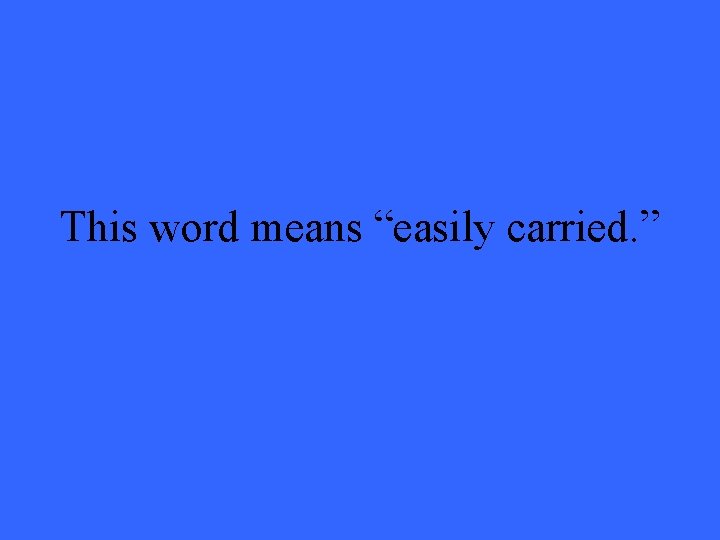 This word means “easily carried.”